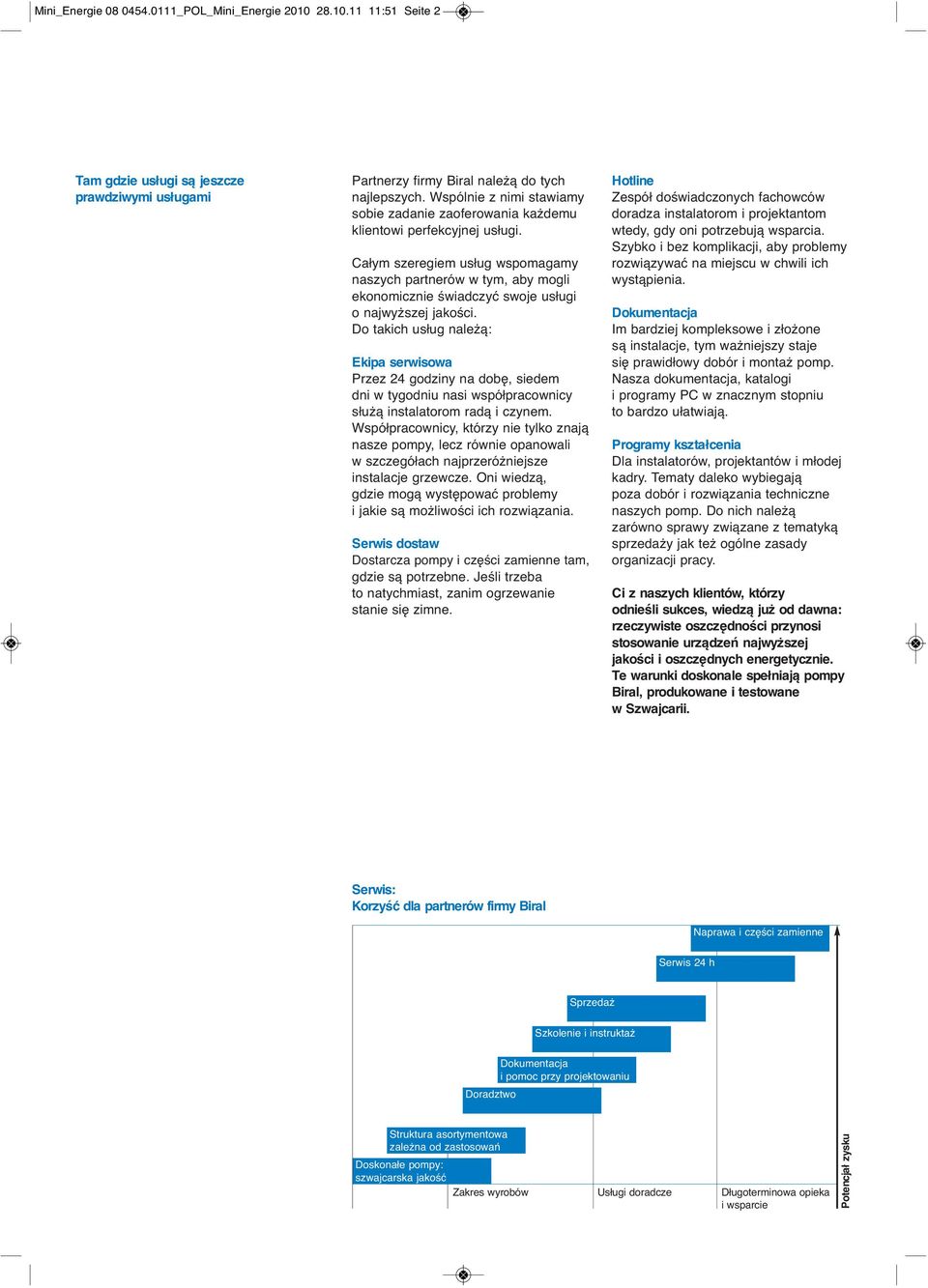 Mini_Energie 08 0454.0111_POL_Mini_Energie 2010 28.10.11 11:51 Seite 2

Tam gdzie usługi są jeszcze prawdziwymi usługami

Partnerzy firmy Biral należą do tych najlepszych. Wspólnie z nimi stawiamy sobie zadanie zaoferowania każdemu klientowi perfekcyjnej usługi.

Całym szeregiem usług wspomagamy naszych partnerów w tym, aby mogli ekonomicznie świadczyć swoje usługi o najwyższej jakości. Do takich usług należą:

Ekipa serwisowa
Przez 24 godziny na dobę, siedem dni w tygodniu nasi współpracownicy służą instalatorom radą i czynem. Współpracownicy, którzy nie tylko znają nasze pompy, lecz równie opanowali w szczegółach najprzeróżniejsze instalacje grzewcze. Oni wiedzą, gdzie mogą występować problemy i jakie są możliwości ich rozwiązania.

Serwis dostaw
Dostarcza pompy i części zamienne tam, gdzie są potrzebne. Jeśli trzeba to natychmiast, zanim ogrzewanie stanie się zimne.

Hotline
Zespół doświadczonych fachowców doradza instalatorom i projektantom wtedy, gdy oni potrzebują wsparcia. Szybko i bez komplikacji, aby problemy rozwiązywać na miejscu w chwili ich wystąpienia.

Dokumentacja
Im bardziej kompleksowe i złożone są instalacje, tym ważniejszy staje się prawidłowy dobór i montaż pomp. Nasza dokumentacja, katalogi i programy PC w znacznym stopniu to bardzo ułatwiają.

Programy kształcenia
Dla instalatorów, projektantów i młodej kadry. Tematy daleko wybiegają poza dobór i rozwiązania techniczne naszych pomp. Do nich należą zarówno sprawy związane z tematyką sprzedaży jak też ogólne zasady organizacji pracy.

Ci z naszych klientów, którzy odnieśli sukces, wiedzą już od dawna: rzeczywiste oszczędności przynosi stosowanie urządzeń najwyższej jakości i oszczędnych energetycznie. Te warunki doskonale spełniają pompy Biral, produkowane i testowane w Szwajcarii.

Serwis:
Korzyść dla partnerów firmy Biral

Naprawa i części zamienne
Serwis 24 h
Sprzedaż
Szkolenie i instruktaż
Dokumentacja i pomoc przy projektowaniu
Doradztwo
Struktura asortymentowa zależna od zastosowań
Doskonałe pompy: szwajcarska jakość
Zakres wyrobów
Usługi doradcze
Długoterminowa opieka i wsparcie
Potencjał zysku